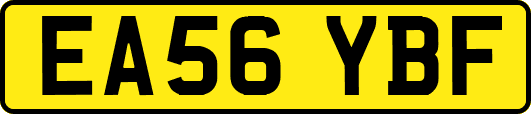 EA56 YBF